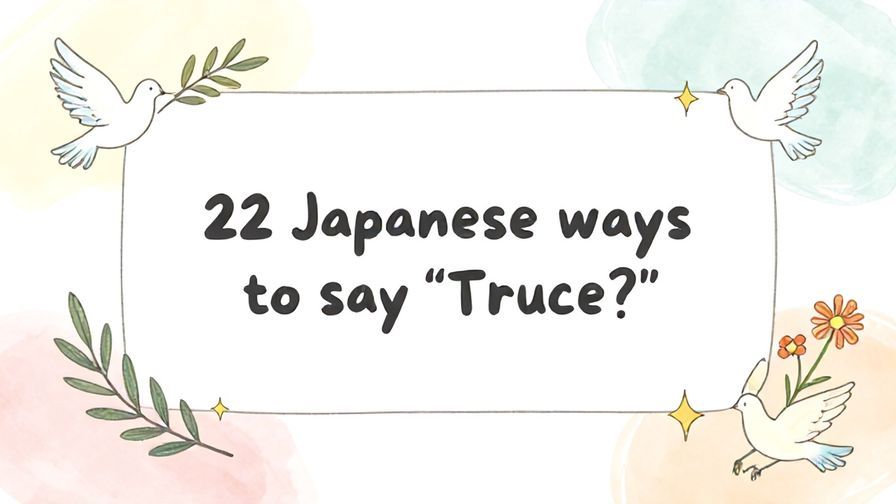 22 Japanese ways to say “Truce?”